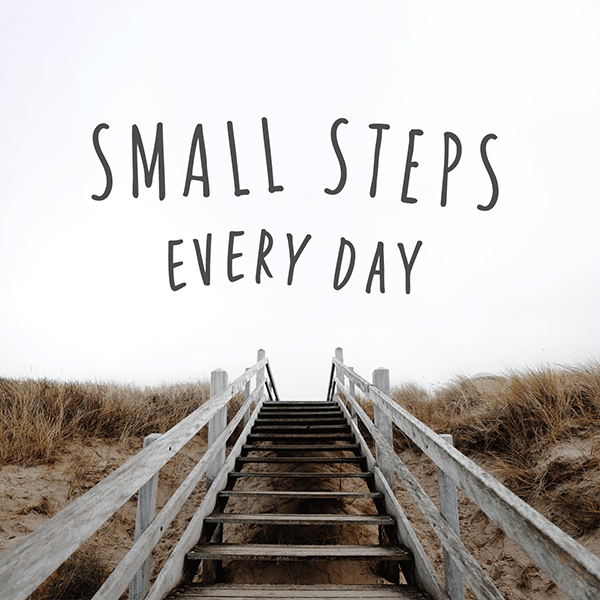 SMALL STEPS
EVERY DAY